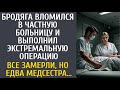 БРОДЯГА ВЛОМИЛСЯ В ЧАСТНУЮ БОЛЬНИЦУ И ВЫПОЛНИЛ ЭКСТРЕМАЛЬНУЮ ОПЕРАЦИЮ

ВСЕ ЗАМЕРЛИ, НО ЕДВА МЕДСЕСТРА...